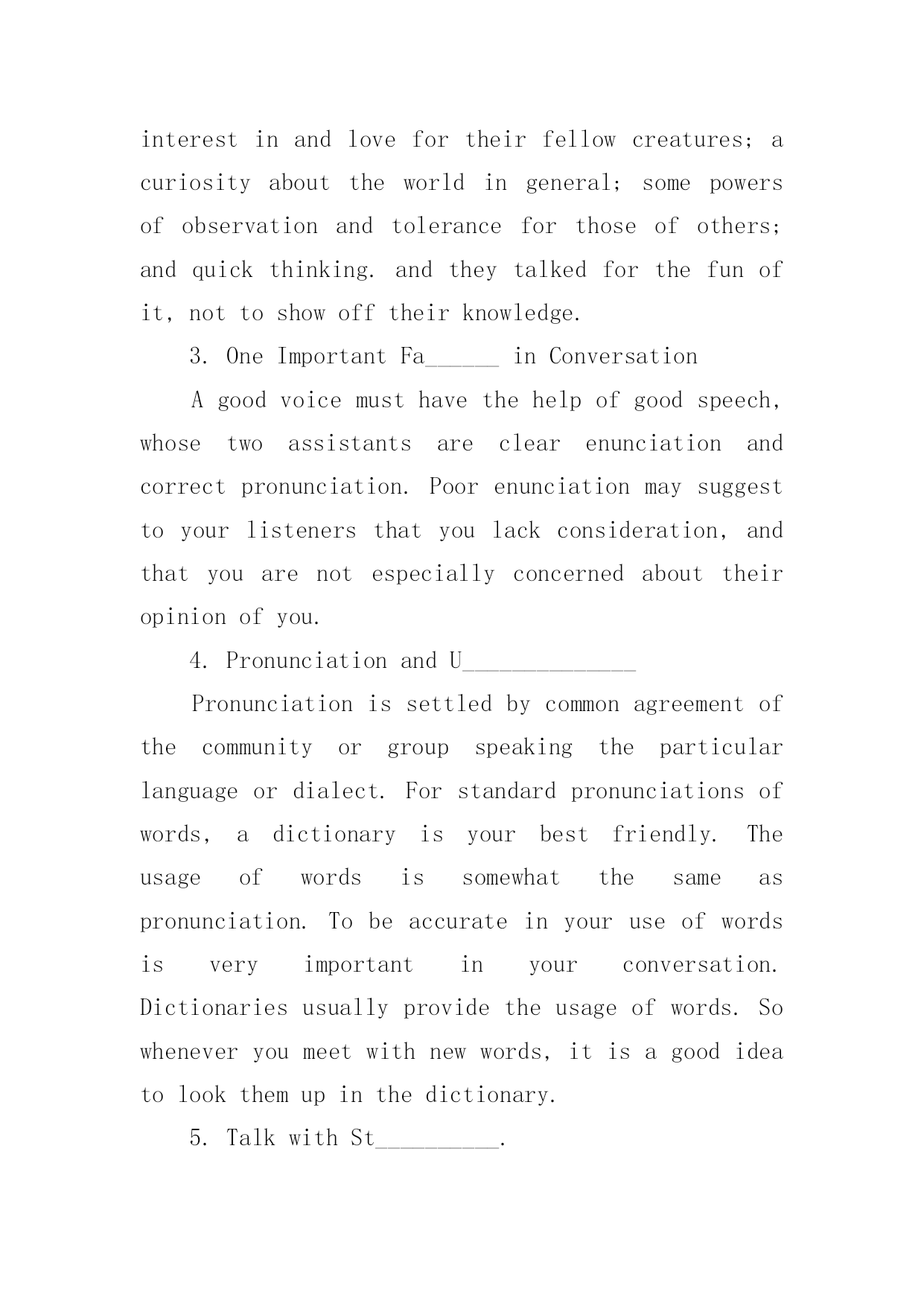 interest in and love for their fellow creatures; a curiosity about the world in general; some powers of observation and tolerance for those of others; and quick thinking. and they talked for the fun of it, not to show off their knowledge.

3. One Important Fa______ in Conversation

A good voice must have the help of good speech, whose two assistants are clear enunciation and correct pronunciation. Poor enunciation may suggest to your listeners that you lack consideration, and that you are not especially concerned about their opinion of you.

4. Pronunciation and U______________

Pronunciation is settled by common agreement of the community or group speaking the particular language or dialect. For standard pronunciations of words, a dictionary is your best friendly. The usage of words is somewhat the same as pronunciation. To be accurate in your use of words is very important in your conversation. Dictionaries usually provide the usage of words. So whenever you meet with new words, it is a good idea to look them up in the dictionary.

5. Talk with St__________.